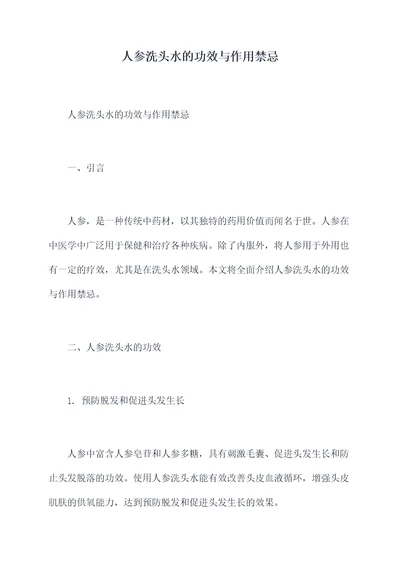 人参洗头水的功效与作用禁忌

人参洗头水的功效与作用禁忌

一、引言

人参，是一种传统中药材，以其独特的药用价值而闻名于世。人参在中医学中广泛用于保健和治疗各种疾病。除了内服外，将人参用于外用也有一定的疗效，尤其是在洗头水领域。本文将全面介绍人参洗头水的功效与作用禁忌。

二、人参洗头水的功效

1. 预防脱发和促进头发生长

人参中富含人参皂苷和人参多糖，具有刺激毛囊、促进头发生长和防止头发脱落的功效。使用人参洗头水能有效改善头皮血液循环，增强头皮肌肤的供氧能力，达到预防脱发和促进头发生长的效果。